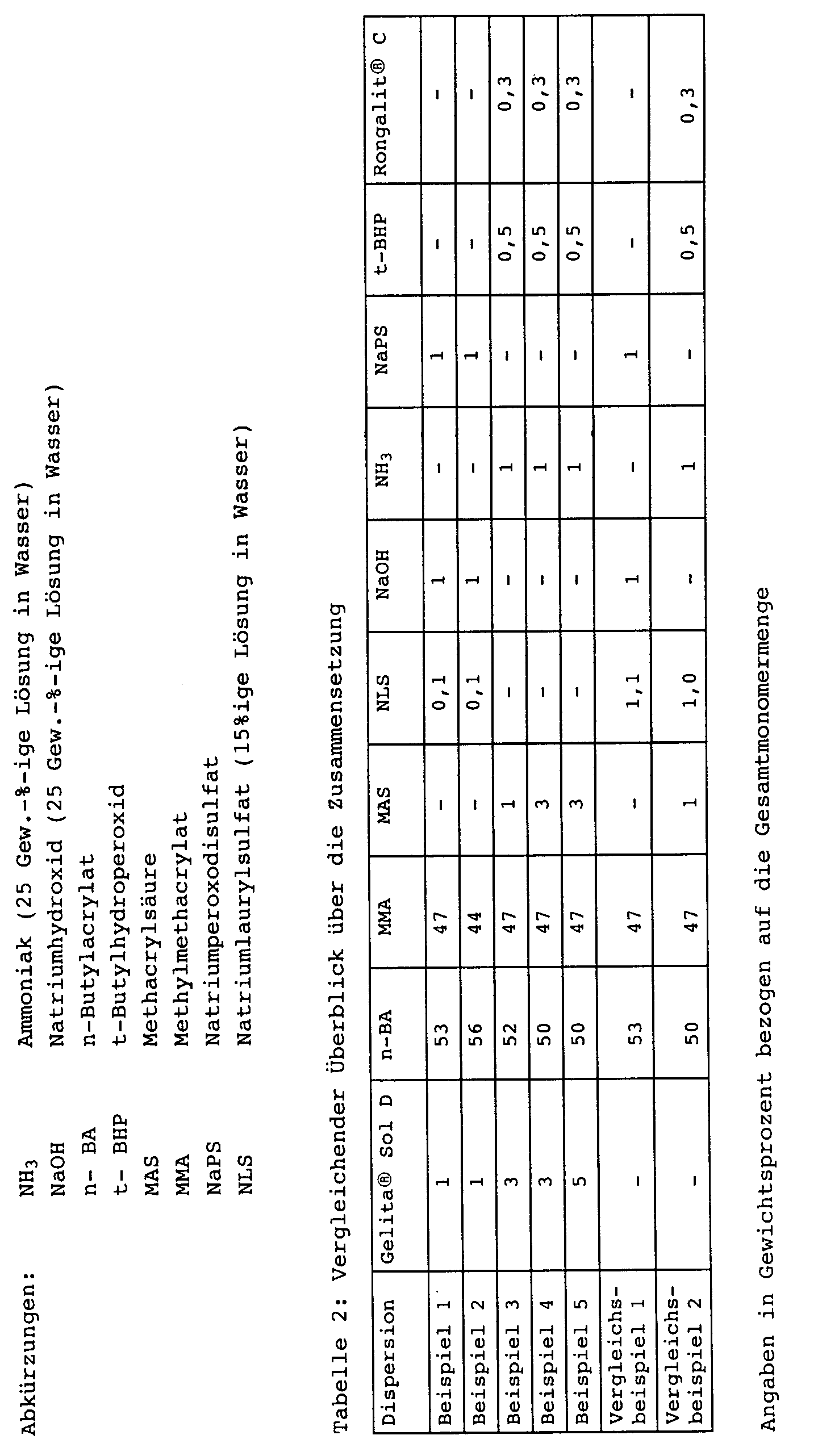 Abkürzungen:

$NH_3$ Ammoniak (25 Gew.-%-ige Lösung in Wasser)
NaOH Natriumhydroxid (25 Gew.-%-ige Lösung in Wasser)
n- BA n-Butylacrylat
t- BHP t-Butylhydroperoxid
MAS Methacrylsäure
MMA Methylmethacrylat
NaPS Natriumperoxodisulfat
NLS Natriumlaurylsulfat (15%ige Lösung in Wasser)

Tabelle 2: Vergleichender Überblick über die Zusammensetzung

| Dispersion | Gelita® Sol D | n-BA | MMA | MAS | NLS | NaOH | $NH_3$ | NaPS | t-BHP | Rongalit® C |
|---|---|---|---|---|---|---|---|---|---|---|
| Beispiel 1 | 1 | 53 | 47 | - | 0,1 | 1 | - | 1 | - | - |
| Beispiel 2 | 1 | 56 | 44 | - | 0,1 | 1 | - | 1 | - | - |
| Beispiel 3 | 3 | 52 | 47 | 1 | - | - | 1 | - | 0,5 | 0,3 |
| Beispiel 4 | 3 | 50 | 47 | 3 | - | - | 1 | - | 0,5 | 0,3 |
| Beispiel 5 | 5 | 50 | 47 | 3 | - | - | 1 | - | 0,5 | 0,3 |
| Vergleichsbeispiel 1 | - | 53 | 47 | - | 1,1 | 1 | - | 1 | - | - |
| Vergleichsbeispiel 2 | - | 50 | 47 | 1 | 1,0 | - | 1 | - | 0,5 | 0,3 |

Angaben in Gewichtsprozent bezogen auf die Gesamtmonomermenge